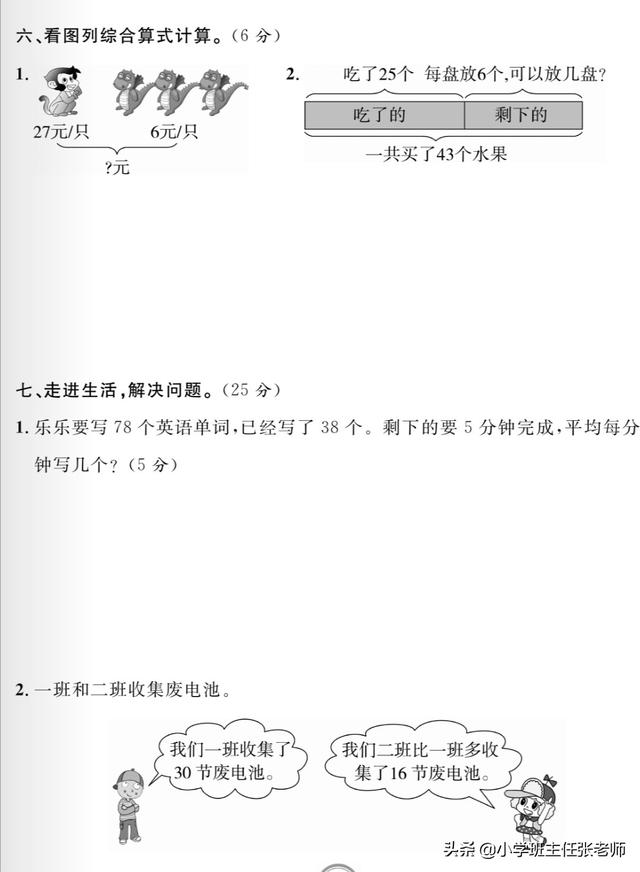 六、看图列综合算式计算。(6分)

1.

27元/只

6元/只

?元

2. 吃了25个 每盘放6个,可以放几盘?

吃了的

剩下的

一共买了43个水果

七、走进生活,解决问题。(25分)

1.乐乐要写78个英语单词,已经写了38个。剩下的要5分钟完成,平均每分钟写几个?(5分)

2.一班和二班收集废电池。

我们一班收集了30节废电池。

我们二班比一班多收集了16节废电池。

头条 @小学班主任张老师